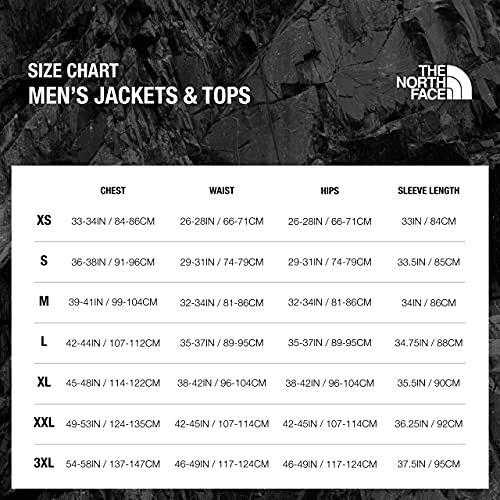 SIZE CHART
MEN'S JACKETS & TOPS

THE NORTH FACE

| | CHEST | WAIST | HIPS | SLEEVE LENGTH |
|---|---|---|---|---|
| XS | 33-34IN / 84-86CM | 26-28IN / 66-71CM | 26-28IN / 66-71CM | 33IN / 84CM |
| S | 36-38IN / 91-96CM | 29-31IN / 74-79CM | 29-31IN / 74-79CM | 33.5IN / 85CM |
| M | 39-41IN / 99-104CM | 32-34IN / 81-86CM | 32-34IN / 81-86CM | 34IN / 86CM |
| L | 42-44IN / 107-112CM | 35-37IN / 89-95CM | 35-37IN / 89-95CM | 34.75IN / 88CM |
| XL | 45-48IN / 114-122CM | 38-42IN / 96-104CM | 38-42IN / 96-104CM | 35.5IN / 90CM |
| XXL | 49-53IN / 124-135CM | 42-45IN / 107-114CM | 42-45IN / 107-114CM | 36.25IN / 92CM |
| 3XL | 54-58IN / 137-147CM | 46-49IN / 117-124CM | 46-49IN / 117-124CM | 37.5IN / 95CM |